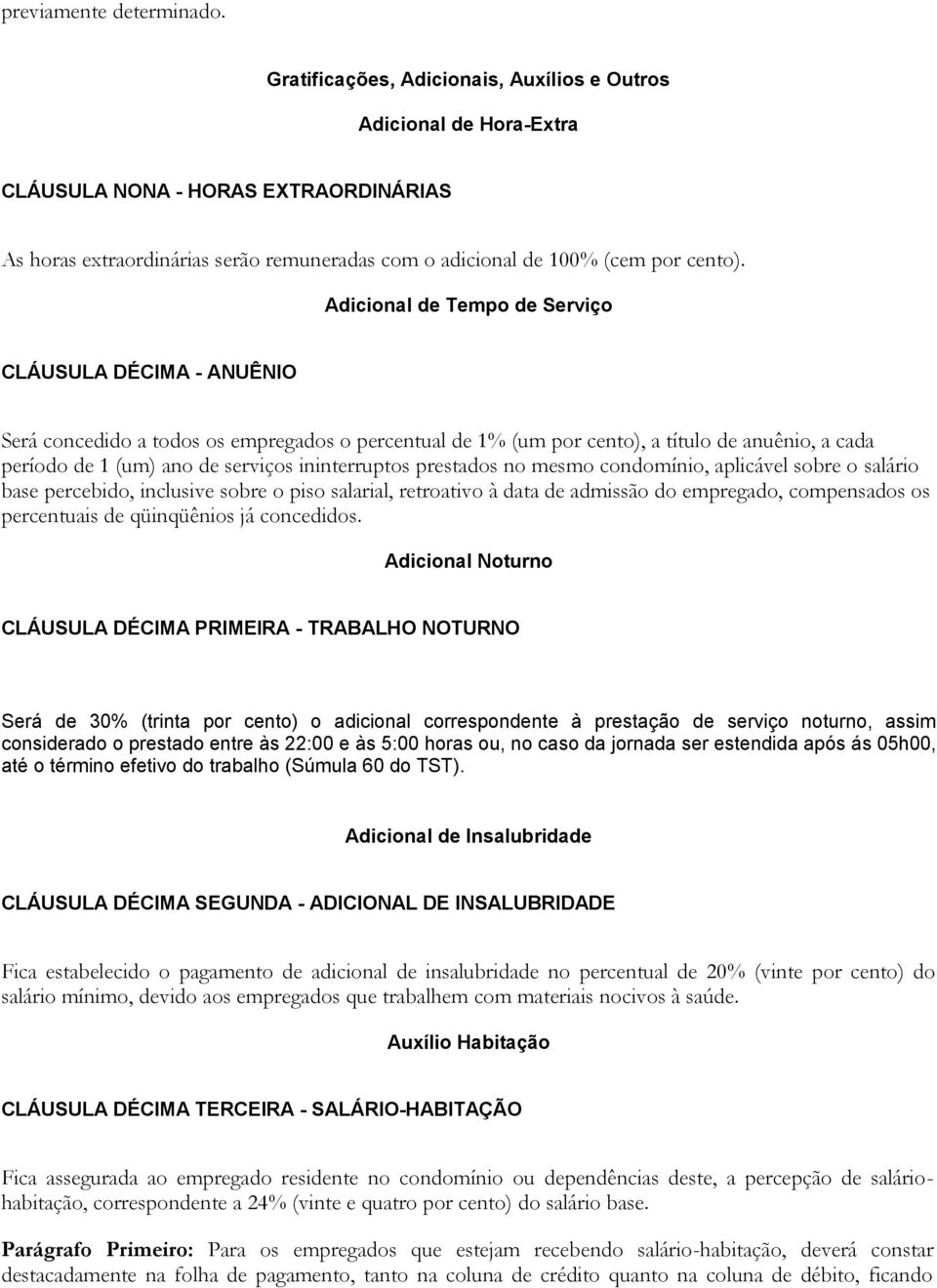 previamente determinado.

Gratificações, Adicionais, Auxílios e Outros

Adicional de Hora-Extra

CLÁUSULA NONA - HORAS EXTRAORDINÁRIAS

As horas extraordinárias serão remuneradas com o adicional de 100% (cem por cento).

Adicional de Tempo de Serviço

CLÁUSULA DÉCIMA - ANUÊNIO

Será concedido a todos os empregados o percentual de 1% (um por cento), a título de anuênio, a cada período de 1 (um) ano de serviços ininterruptos prestados no mesmo condomínio, aplicável sobre o salário base percebido, inclusive sobre o piso salarial, retroativo à data de admissão do empregado, compensados os percentuais de qüinqüênios já concedidos.

Adicional Noturno

CLÁUSULA DÉCIMA PRIMEIRA - TRABALHO NOTURNO

Será de 30% (trinta por cento) o adicional correspondente à prestação de serviço noturno, assim considerado o prestado entre às 22:00 e às 5:00 horas ou, no caso da jornada ser estendida após ás 05h00, até o término efetivo do trabalho (Súmula 60 do TST).

Adicional de Insalubridade

CLÁUSULA DÉCIMA SEGUNDA - ADICIONAL DE INSALUBRIDADE

Fica estabelecido o pagamento de adicional de insalubridade no percentual de 20% (vinte por cento) do salário mínimo, devido aos empregados que trabalhem com materiais nocivos à saúde.

Auxílio Habitação

CLÁUSULA DÉCIMA TERCEIRA - SALÁRIO-HABITAÇÃO

Fica assegurada ao empregado residente no condomínio ou dependências deste, a percepção de salário-habitação, correspondente a 24% (vinte e quatro por cento) do salário base.

Parágrafo Primeiro: Para os empregados que estejam recebendo salário-habitação, deverá constar destacadamente na folha de pagamento, tanto na coluna de crédito quanto na coluna de débito, ficando